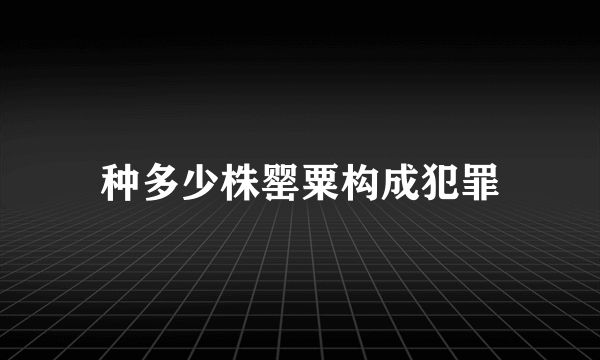 种多少株罂粟构成犯罪